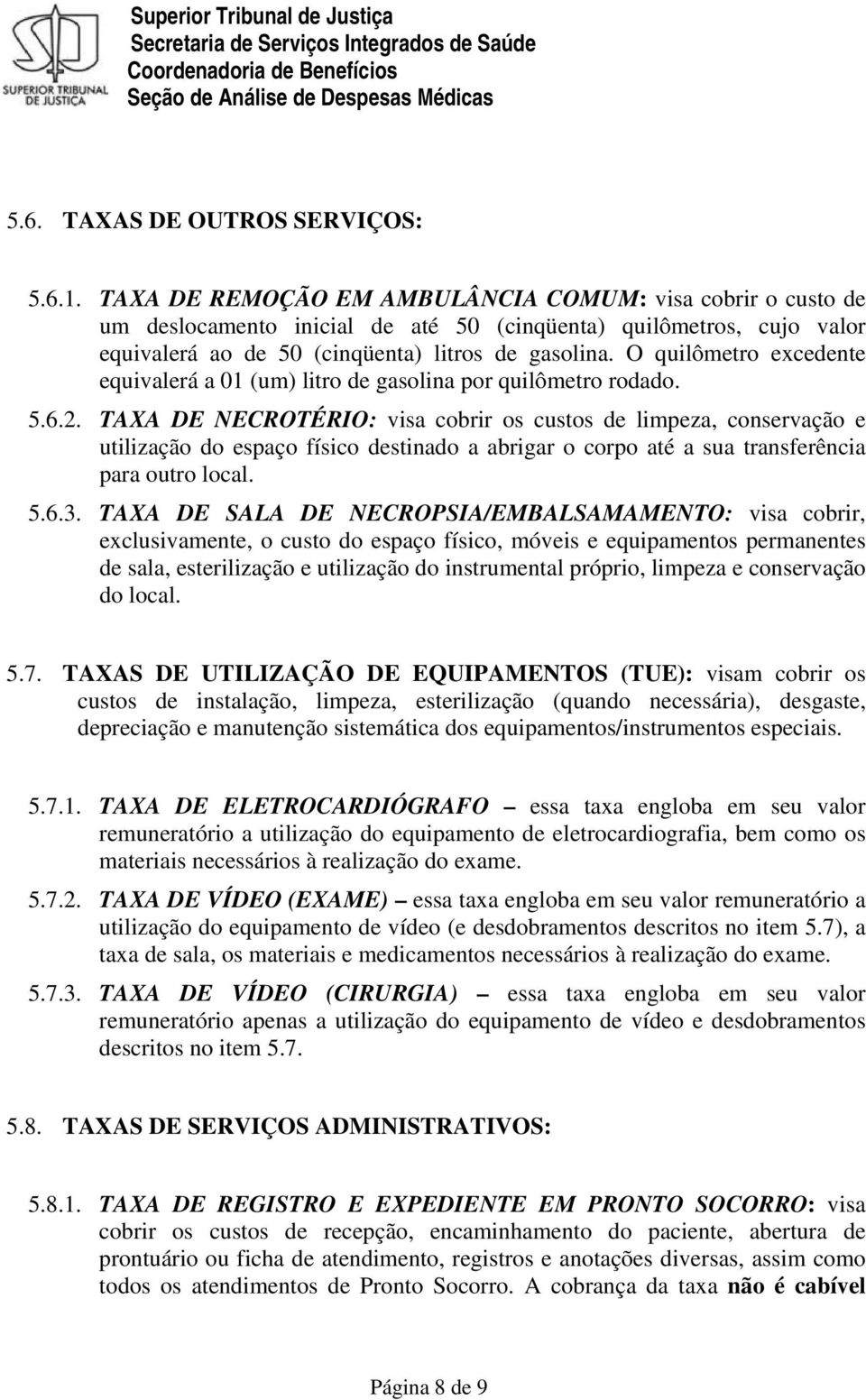 SUPERIOR TRIBUNAL DE JUSTIÇA

Superior Tribunal de Justiça
Secretaria de Serviços Integrados de Saúde
Coordenadoria de Benefícios
Seção de Análise de Despesas Médicas

5.6. TAXAS DE OUTROS SERVIÇOS:

5.6.1. TAXA DE REMOÇÃO EM AMBULÂNCIA COMUM: visa cobrir o custo de um deslocamento inicial de até 50 (cinqüenta) quilômetros, cujo valor equivalerá ao de 50 (cinqüenta) litros de gasolina. O quilômetro excedente equivalerá a 01 (um) litro de gasolina por quilômetro rodado.

5.6.2. TAXA DE NECROTÉRIO: visa cobrir os custos de limpeza, conservação e utilização do espaço físico destinado a abrigar o corpo até a sua transferência para outro local.

5.6.3. TAXA DE SALA DE NECROPSIA/EMBALSAMAMENTO: visa cobrir, exclusivamente, o custo do espaço físico, móveis e equipamentos permanentes de sala, esterilização e utilização do instrumental próprio, limpeza e conservação do local.

5.7. TAXAS DE UTILIZAÇÃO DE EQUIPAMENTOS (TUE): visam cobrir os custos de instalação, limpeza, esterilização (quando necessária), desgaste, depreciação e manutenção sistemática dos equipamentos/instrumentos especiais.

5.7.1. TAXA DE ELETROCARDIÓGRAFO – essa taxa engloba em seu valor remuneratório a utilização do equipamento de eletrocardiografia, bem como os materiais necessários à realização do exame.

5.7.2. TAXA DE VÍDEO (EXAME) – essa taxa engloba em seu valor remuneratório a utilização do equipamento de vídeo (e desdobramentos descritos no item 5.7), a taxa de sala, os materiais e medicamentos necessários à realização do exame.

5.7.3. TAXA DE VÍDEO (CIRURGIA) – essa taxa engloba em seu valor remuneratório apenas a utilização do equipamento de vídeo e desdobramentos descritos no item 5.7.

5.8. TAXAS DE SERVIÇOS ADMINISTRATIVOS:

5.8.1. TAXA DE REGISTRO E EXPEDIENTE EM PRONTO SOCORRO: visa cobrir os custos de recepção, encaminhamento do paciente, abertura de prontuário ou ficha de atendimento, registros e anotações diversas, assim como todos os atendimentos de Pronto Socorro. A cobrança da taxa não é cabível

Página 8 de 9